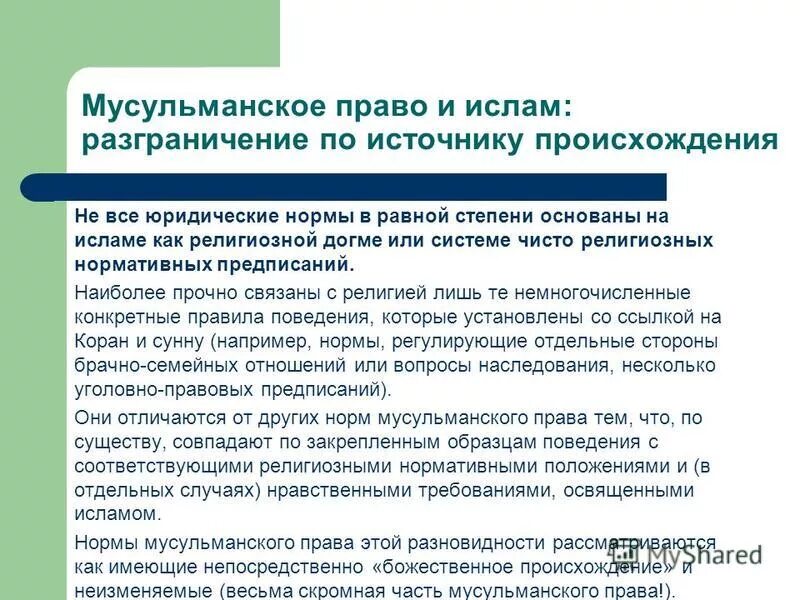 Мусульманское право и ислам: разграничение по источнику происхождения

Не все юридические нормы в равной степени основаны на исламе как религиозной догме или системе чисто религиозных нормативных предписаний.

Наиболее прочно связаны с религией лишь те немногочисленные конкретные правила поведения, которые установлены со ссылкой на Коран и сунну (например, нормы, регулирующие отдельные стороны брачно-семейных отношений или вопросы наследования, несколько уголовно-правовых предписаний).

Они отличаются от других норм мусульманского права тем, что, по существу, совпадают по закрепленным образцам поведения с соответствующими религиозными нормативными положениями и (в отдельных случаях) нравственными требованиями, освященными исламом.

Нормы мусульманского права этой разновидности рассматриваются как имеющие непосредственно «божественное происхождение» и неизменяемые (весьма скромная часть мусульманского права!).

MyShared